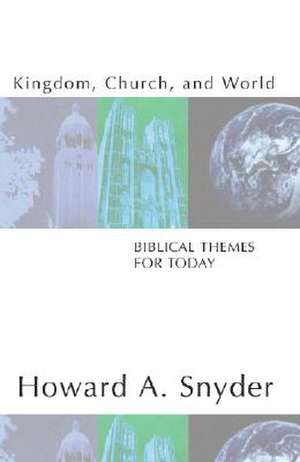 Kingdom, Church, and World

BIBLICAL THEMES FOR TODAY

Howard A. Snyder